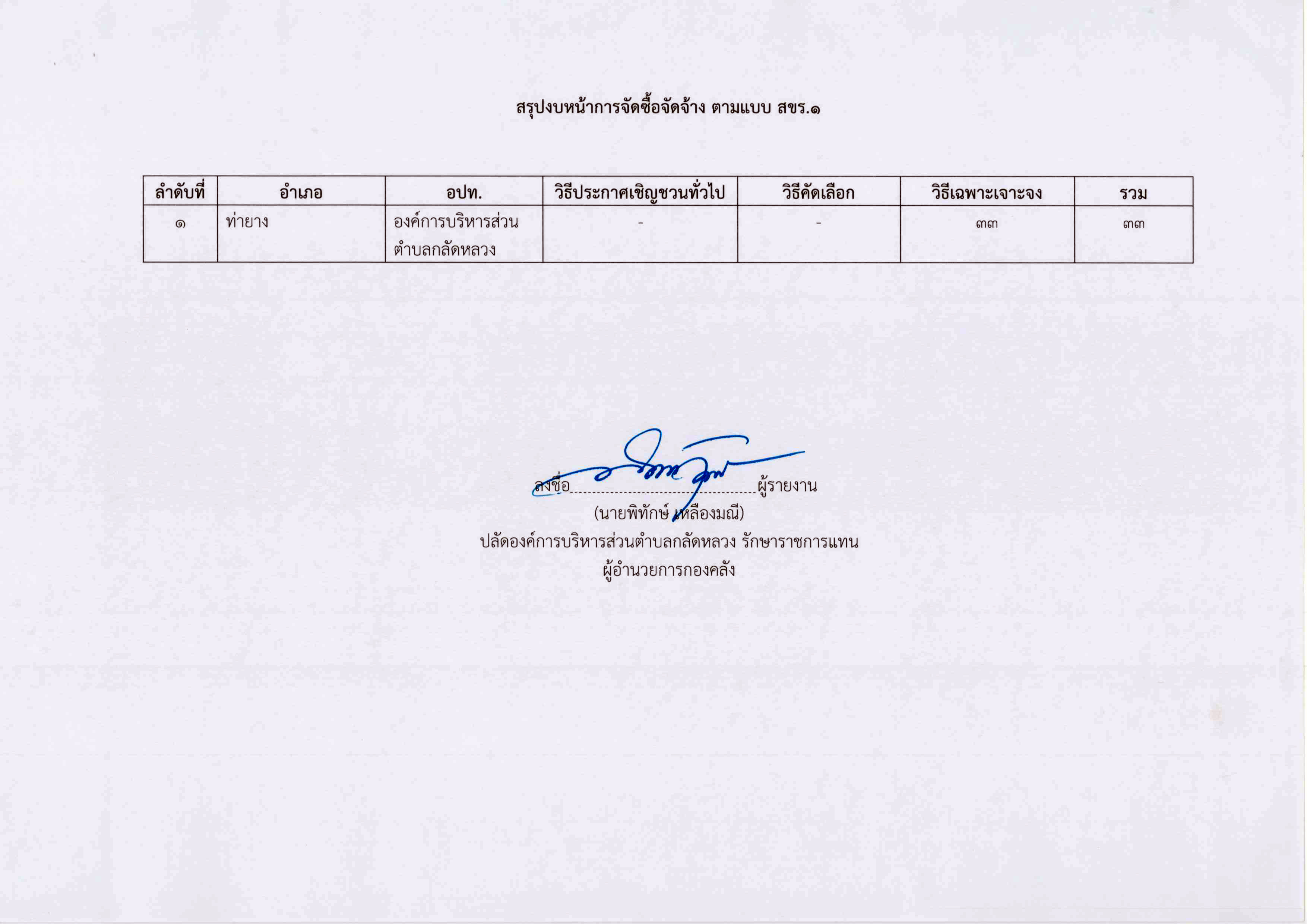 สรุปงบหน้าการจัดซื้อจัดจ้าง ตามแบบ สขร.๑

| ลำดับที่ | อำเภอ | อปท. | วิธีประกาศเชิญชวนทั่วไป | วิธีคัดเลือก | วิธีเฉพาะเจาะจง | รวม |
|---|---|---|---|---|---|---|
| ๑ | ท่ายาง | องค์การบริหารส่วนตำบลกลัดหลวง | - | - | ๓๓ | ๓๓ |

ลงชื่อ____ผู้รายงาน
(นายพิทักษ์ เหลืองมณี)
ปลัดองค์การบริหารส่วนตำบลกลัดหลวง รักษาราชการแทน
ผู้อำนวยการกองคลัง